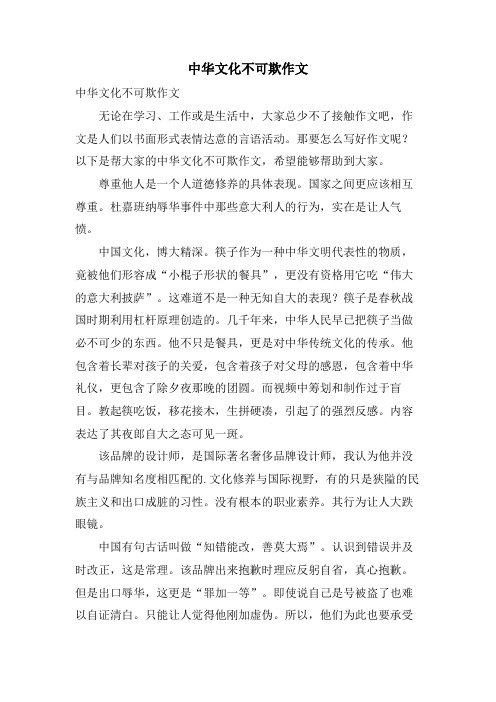 中华文化不可欺作文

中华文化不可欺作文

无论在学习、工作或是生活中，大家总少不了接触作文吧，作文是人们以书面形式表情达意的言语活动。那要怎么写好作文呢？以下是帮大家的中华文化不可欺作文，希望能够帮助到大家。

尊重他人是一个人道德修养的具体表现。国家之间更应该相互尊重。杜嘉班纳辱华事件中那些意大利人的行为，实在是让人气愤。

中国文化，博大精深。筷子作为一种中华文明代表性的物质，竟被他们形容成“小棍子形状的餐具”，更没有资格用它吃“伟大的意大利披萨”。这难道不是一种无知自大的表现？筷子是春秋战国时期利用杠杆原理创造的。几千年来，中华人民早已把筷子当做必不可少的东西。他不只是餐具，更是对中华传统文化的传承。他包含着长辈对孩子的关爱，包含着孩子对父母的感恩，包含着中华礼仪，更包含了除夕夜那晚的团圆。而视频中筹划和制作过于盲目。教起筷吃饭，移花接木，生拼硬凑，引起了的强烈反感。内容表达了其夜郎自大之态可见一斑。

该品牌的设计师，是国际著名奢侈品牌设计师，我认为他并没有与品牌知名度相匹配的.文化修养与国际视野，有的只是狭隘的民族主义和出口成脏的习性。没有根本的职业素养。其行为让人大跌眼镜。

中国有句古话叫做“知错能改，善莫大焉”。认识到错误并及时改正，这是常理。该品牌出来抱歉时理应反躬自省，真心抱歉。但是出口辱华，这更是“罪加一等”。即使说自己是号被盗了也难以自证清白。只能让人觉得他刚加虚伪。所以，他们为此也要承受